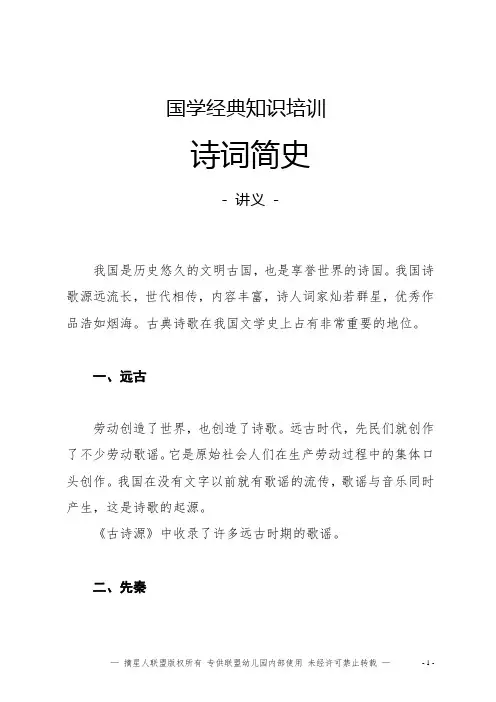 国学经典知识培训

诗词简史

- 讲义 -

我国是历史悠久的文明古国，也是享誉世界的诗国。我国诗歌源远流长，世代相传，内容丰富，诗人词家灿若群星，优秀作品浩如烟海。古典诗歌在我国文学史上占有非常重要的地位。

一、远古

劳动创造了世界，也创造了诗歌。远古时代，先民们就创作了不少劳动歌谣。它是原始社会人们在生产劳动过程中的集体口头创作。我国在没有文字以前就有歌谣的流传，歌谣与音乐同时产生，这是诗歌的起源。

《古诗源》中收录了许多远古时期的歌谣。

二、先秦

— 摘星人联盟版权所有 专供联盟幼儿园内部使用 未经许可禁止转载 —

- 1 -